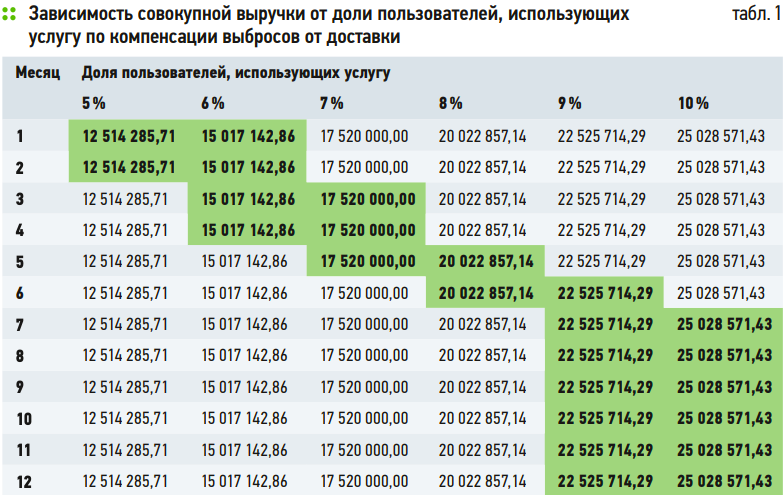 Зависимость совокупной выручки от доли пользователей, использующих услугу по компенсации выбросов от доставки

табл. 1

| Месяц | Доля пользователей, использующих услугу | | | | | |
|---|---|---|---|---|---|---|
| | 5 % | 6 % | 7 % | 8 % | 9 % | 10 % |
| 1 | 12 514 285,71 | 15 017 142,86 | 17 520 000,00 | 20 022 857,14 | 22 525 714,29 | 25 028 571,43 |
| 2 | 12 514 285,71 | 15 017 142,86 | 17 520 000,00 | 20 022 857,14 | 22 525 714,29 | 25 028 571,43 |
| 3 | 12 514 285,71 | 15 017 142,86 | 17 520 000,00 | 20 022 857,14 | 22 525 714,29 | 25 028 571,43 |
| 4 | 12 514 285,71 | 15 017 142,86 | 17 520 000,00 | 20 022 857,14 | 22 525 714,29 | 25 028 571,43 |
| 5 | 12 514 285,71 | 15 017 142,86 | 17 520 000,00 | 20 022 857,14 | 22 525 714,29 | 25 028 571,43 |
| 6 | 12 514 285,71 | 15 017 142,86 | 17 520 000,00 | 20 022 857,14 | 22 525 714,29 | 25 028 571,43 |
| 7 | 12 514 285,71 | 15 017 142,86 | 17 520 000,00 | 20 022 857,14 | 22 525 714,29 | 25 028 571,43 |
| 8 | 12 514 285,71 | 15 017 142,86 | 17 520 000,00 | 20 022 857,14 | 22 525 714,29 | 25 028 571,43 |
| 9 | 12 514 285,71 | 15 017 142,86 | 17 520 000,00 | 20 022 857,14 | 22 525 714,29 | 25 028 571,43 |
| 10 | 12 514 285,71 | 15 017 142,86 | 17 520 000,00 | 20 022 857,14 | 22 525 714,29 | 25 028 571,43 |
| 11 | 12 514 285,71 | 15 017 142,86 | 17 520 000,00 | 20 022 857,14 | 22 525 714,29 | 25 028 571,43 |
| 12 | 12 514 285,71 | 15 017 142,86 | 17 520 000,00 | 20 022 857,14 | 22 525 714,29 | 25 028 571,43 |